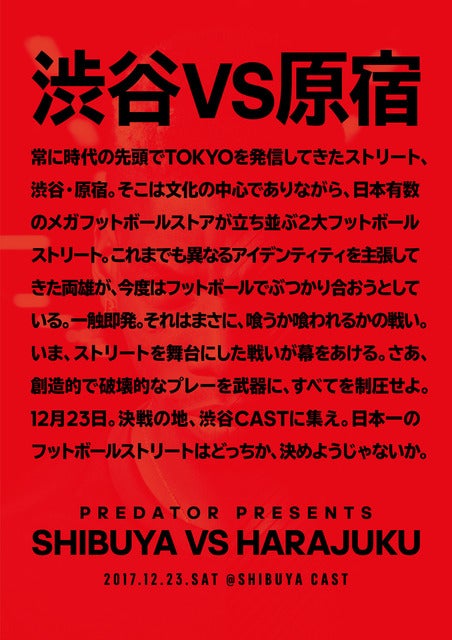 渋谷VS原宿

常に時代の先頭でTOKYOを発信してきたストリート、渋谷・原宿。そこは文化の中心でありながら、日本有数のメガフットボールストアが立ち並ぶ2大フットボールストリート。これまでも異なるアイデンティティを主張してきた両雄が、今度はフットボールでぶつかり合おうとしている。一触即発。それはまさに、喰うか喰われるかの戦い。いま、ストリートを舞台にした戦いが幕をあける。さあ、創造的で破壊的なプレーを武器に、すべてを制圧せよ。12月23日。決戦の地、渋谷CASTに集え。日本一のフットボールストリートはどっちか、決めようじゃないか。

PREDATOR PRESENTS
SHIBUYA VS HARAJUKU
2017.12.23.SAT @SHIBUYA CAST